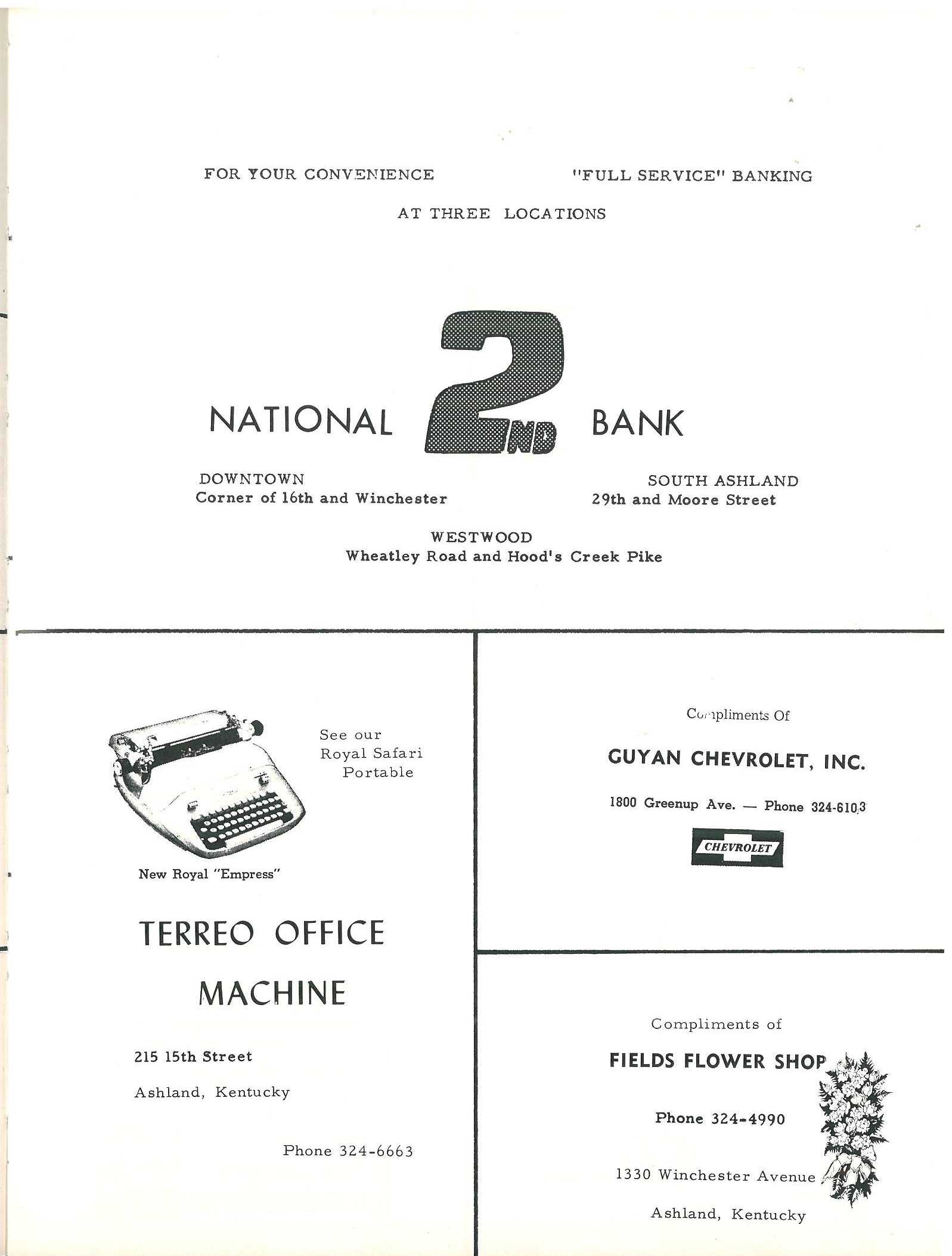 FOR YOUR CONVENIENCE "FULL SERVICE" BANKING

AT THREE LOCATIONS

NATIONAL 2ND BANK

DOWNTOWN
Corner of 16th and Winchester

SOUTH ASHLAND
29th and Moore Street

WESTWOOD
Wheatley Road and Hood's Creek Pike

See our Royal Safari Portable

New Royal "Empress"

TERREO OFFICE MACHINE

215 15th Street

Ashland, Kentucky

Phone 324-6663

Compliments Of

GUYAN CHEVROLET, INC.

1800 Greenup Ave. — Phone 324-6103

CHEVROLET

Compliments of

FIELDS FLOWER SHOP

Phone 324-4990

1330 Winchester Avenue

Ashland, Kentucky